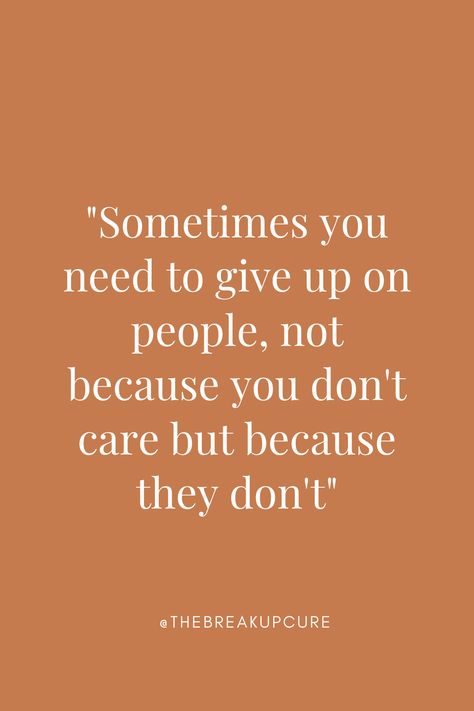 "Sometimes you need to give up on people, not because you don't care but because they don't"

@THEBREAKUPCURE